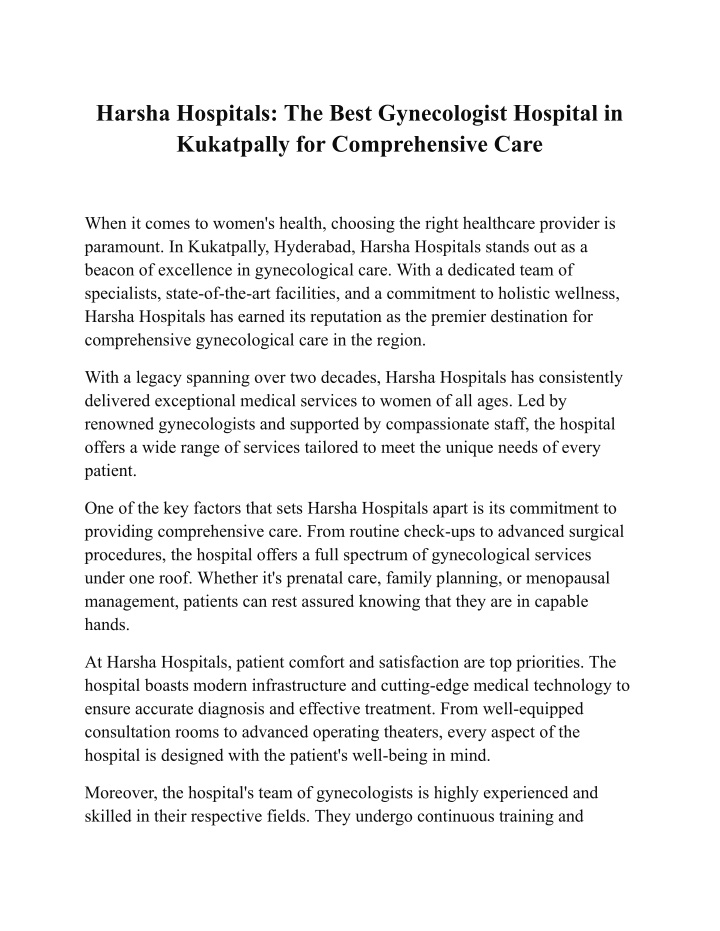 Harsha Hospitals: The Best Gynecologist Hospital in Kukatpally for Comprehensive Care

When it comes to women's health, choosing the right healthcare provider is paramount. In Kukatpally, Hyderabad, Harsha Hospitals stands out as a beacon of excellence in gynecological care. With a dedicated team of specialists, state-of-the-art facilities, and a commitment to holistic wellness, Harsha Hospitals has earned its reputation as the premier destination for comprehensive gynecological care in the region.

With a legacy spanning over two decades, Harsha Hospitals has consistently delivered exceptional medical services to women of all ages. Led by renowned gynecologists and supported by compassionate staff, the hospital offers a wide range of services tailored to meet the unique needs of every patient.

One of the key factors that sets Harsha Hospitals apart is its commitment to providing comprehensive care. From routine check-ups to advanced surgical procedures, the hospital offers a full spectrum of gynecological services under one roof. Whether it's prenatal care, family planning, or menopausal management, patients can rest assured knowing that they are in capable hands.

At Harsha Hospitals, patient comfort and satisfaction are top priorities. The hospital boasts modern infrastructure and cutting-edge medical technology to ensure accurate diagnosis and effective treatment. From well-equipped consultation rooms to advanced operating theaters, every aspect of the hospital is designed with the patient's well-being in mind.

Moreover, the hospital's team of gynecologists is highly experienced and skilled in their respective fields. They undergo continuous training and